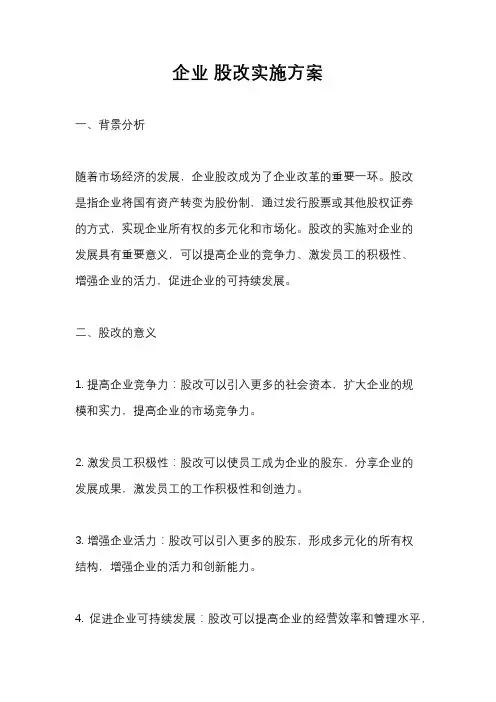 企业 股改实施方案

一、背景分析

随着市场经济的发展，企业股改成为了企业改革的重要一环。股改是指企业将国有资产转变为股份制，通过发行股票或其他股权证券的方式，实现企业所有权的多元化和市场化。股改的实施对企业的发展具有重要意义，可以提高企业的竞争力、激发员工的积极性、增强企业的活力，促进企业的可持续发展。

二、股改的意义

1. 提高企业竞争力：股改可以引入更多的社会资本，扩大企业的规模和实力，提高企业的市场竞争力。

2. 激发员工积极性：股改可以使员工成为企业的股东，分享企业的发展成果，激发员工的工作积极性和创造力。

3. 增强企业活力：股改可以引入更多的股东，形成多元化的所有权结构，增强企业的活力和创新能力。

4. 促进企业可持续发展：股改可以提高企业的经营效率和管理水平，